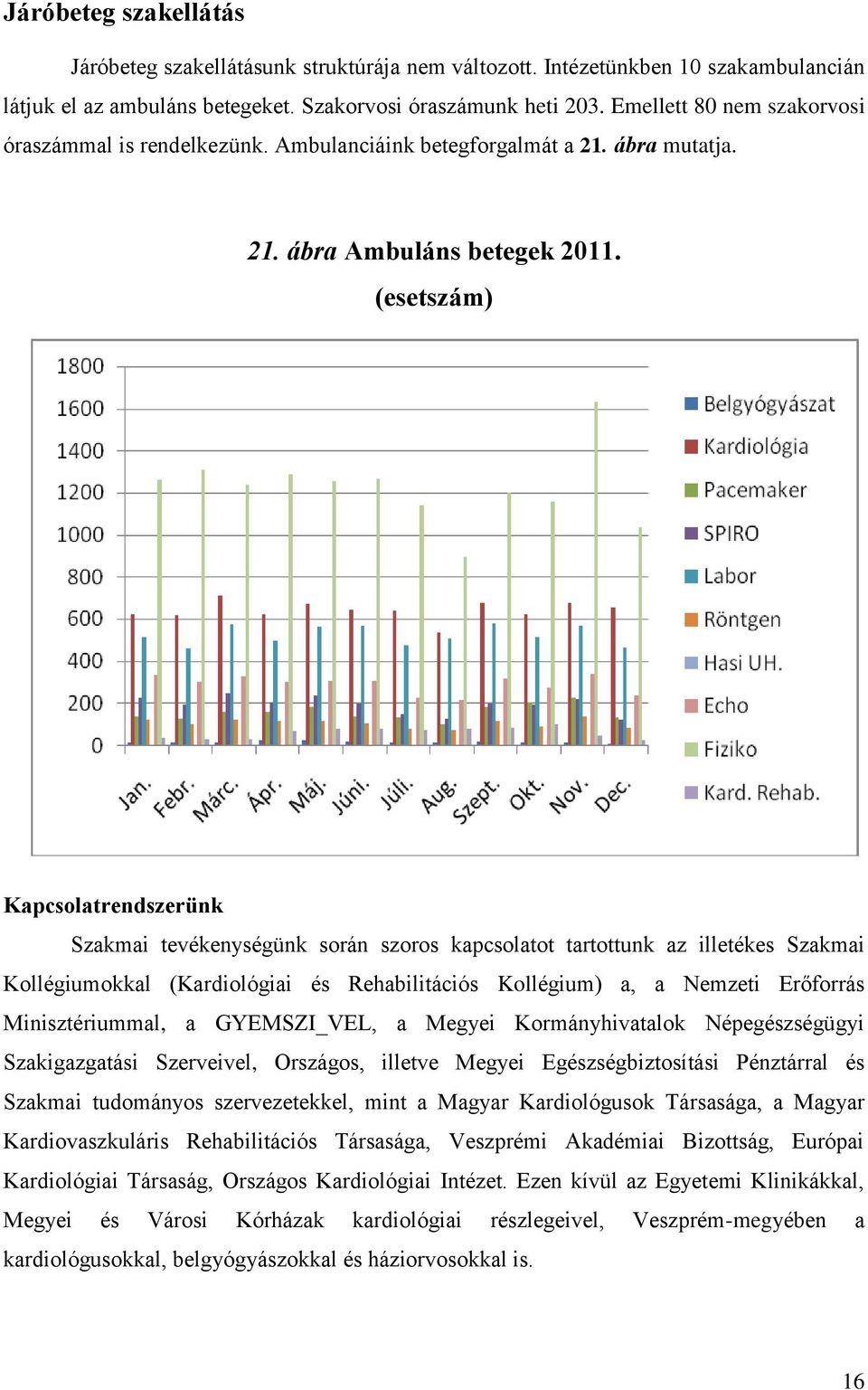 Járóbeteg szakellátás

Járóbeteg szakellátásunk struktúrája nem változott. Intézetünkben 10 szakambulancián látjuk el az ambuláns betegeket. Szakorvosi óraszámunk heti 203. Emellett 80 nem szakorvosi óraszámmal is rendelkezünk. Ambulanciáink betegforgalmát a 21. ábra mutatja.

21. ábra Ambuláns betegek 2011.
(esetszám)

1800
1600
1400
1200
1000
800
600
400
200
0

Jan. Febr. Márc. Ápr. Máj. Júni. Júli. Aug. Szept. Okt. Nov. Dec.

Belgyógyászat
Kardiológia
Pacemaker
SPIRO
Labor
Röntgen
Hasi UH.
Echo
Fiziko
Kard. Rehab.

Kapcsolatrendszerünk

Szakmai tevékenységünk során szoros kapcsolatot tartottunk az illetékes Szakmai Kollégiumokkal (Kardiológiai és Rehabilitációs Kollégium) a, a Nemzeti Erőforrás Minisztériummal, a GYEMSZI_VEL, a Megyei Kormányhivatalok Népegészségügyi Szakigazgatási Szerveivel, Országos, illetve Megyei Egészségbiztosítási Pénztárral és Szakmai tudományos szervezetekkel, mint a Magyar Kardiológusok Társasága, a Magyar Kardiovaszkuláris Rehabilitációs Társasága, Veszprémi Akadémiai Bizottság, Európai Kardiológiai Társaság, Országos Kardiológiai Intézet. Ezen kívül az Egyetemi Klinikákkal, Megyei és Városi Kórházak kardiológiai részlegeivel, Veszprém-megyében a kardiológusokkal, belgyógyászokkal és háziorvosokkal is.

16